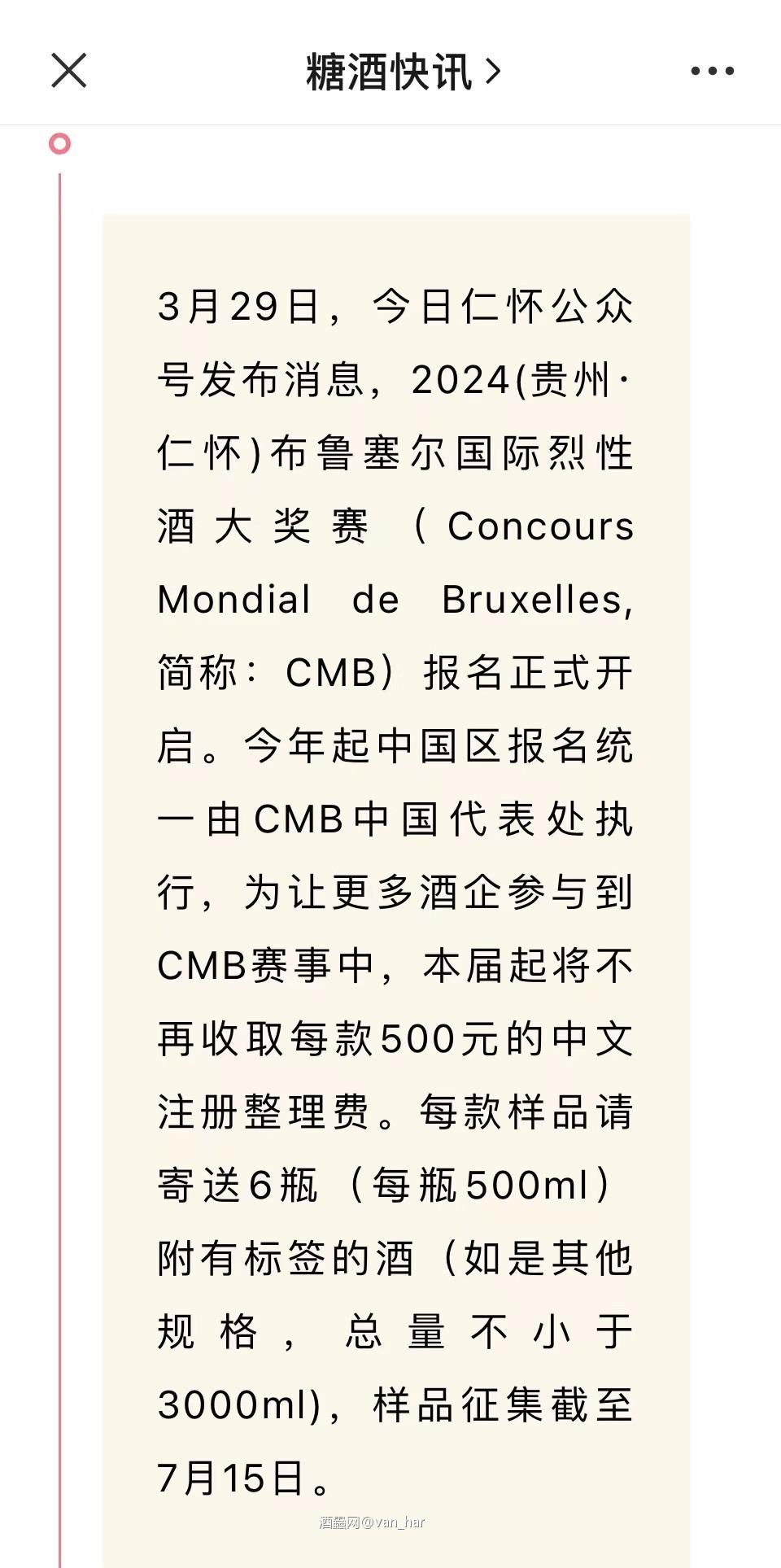 糖酒快讯 >

3月29日，今日仁怀公众号发布消息，2024(贵州·仁怀)布鲁塞尔国际烈性酒大奖赛（Concours Mondial de Bruxelles,简称：CMB）报名正式开启。今年起中国区报名统一由CMB中国代表处执行，为让更多酒企参与到CMB赛事中，本届起将不再收取每款500元的中文注册整理费。每款样品请寄送6瓶（每瓶500ml）附有标签的酒（如是其他规格，总量不小于3000ml)，样品征集截至7月15日。

酒鑫网@van_har